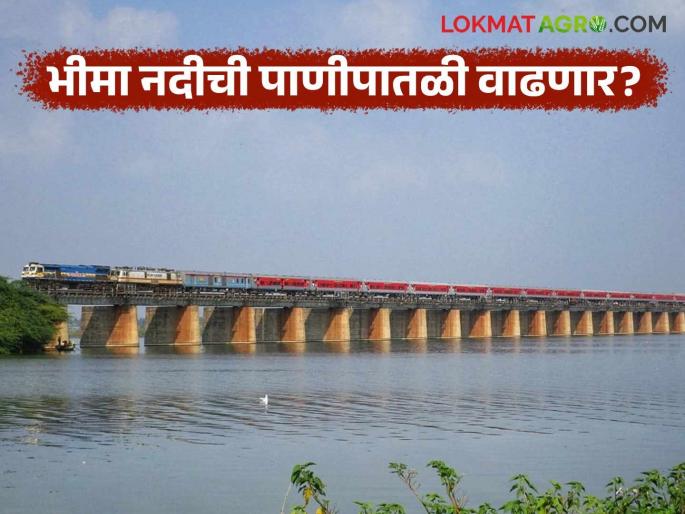 LOKMATAGRO.COM

भीमा नदीची पाणीपातळी वाढणार?